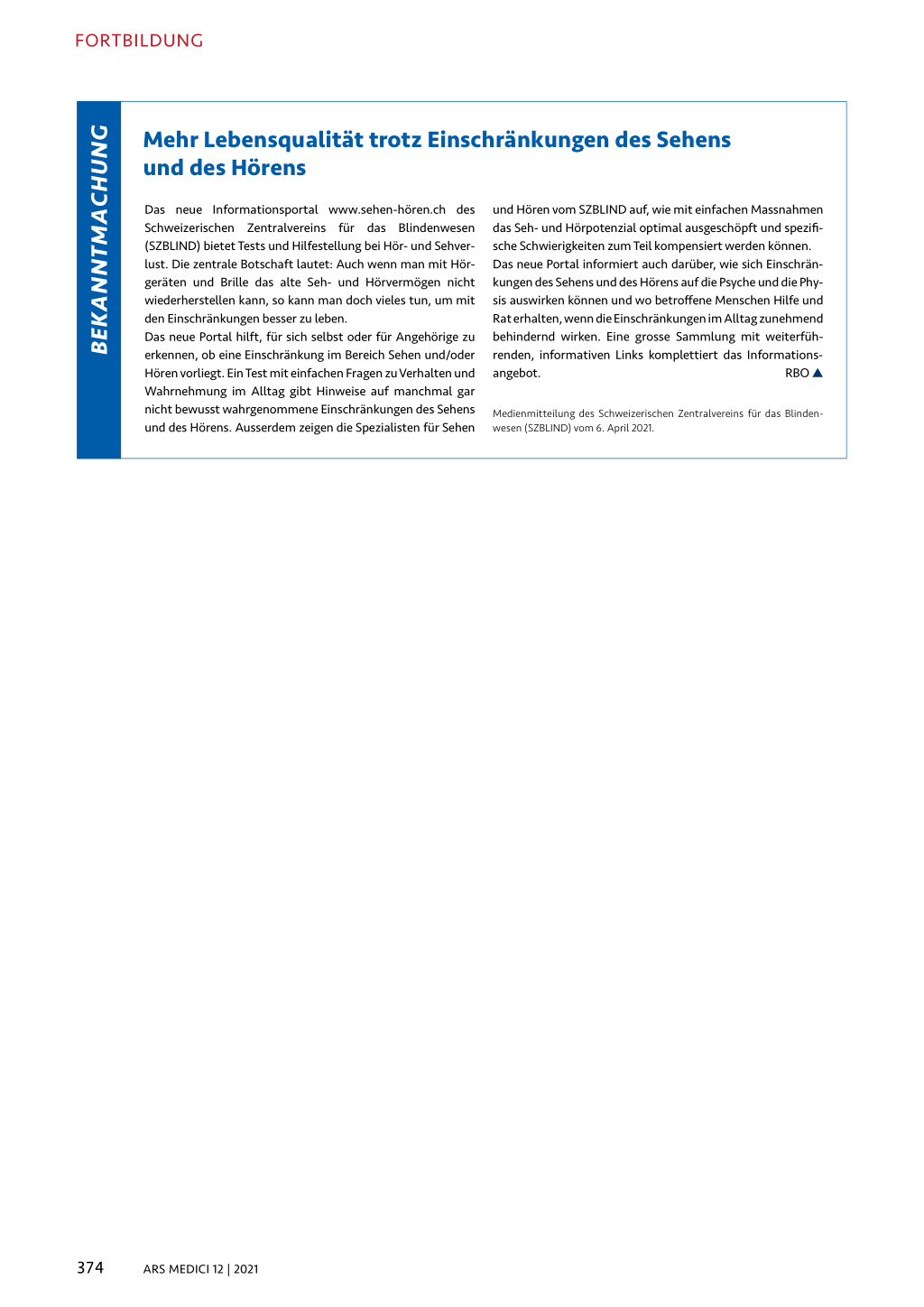 FORTBILDUNG

BEKANNTMACHUNG

Mehr Lebensqualität trotz Einschränkungen des Sehens und des Hörens

Das neue Informationsportal www.sehen-hören.ch des Schweizerischen Zentralvereins für das Blindenwesen (SZBLIND) bietet Tests und Hilfestellung bei Hör- und Sehverlust. Die zentrale Botschaft lautet: Auch wenn man mit Hörgeräten und Brille das alte Seh- und Hörvermögen nicht wiederherstellen kann, so kann man doch vieles tun, um mit den Einschränkungen besser zu leben.
Das neue Portal hilft, für sich selbst oder für Angehörige zu erkennen, ob eine Einschränkung im Bereich Sehen und/oder Hören vorliegt. Ein Test mit einfachen Fragen zu Verhalten und Wahrnehmung im Alltag gibt Hinweise auf manchmal gar nicht bewusst wahrgenommene Einschränkungen des Sehens und des Hörens. Ausserdem zeigen die Spezialisten für Sehen und Hören vom SZBLIND auf, wie mit einfachen Massnahmen das Seh- und Hörpotenzial optimal ausgeschöpft und spezifische Schwierigkeiten zum Teil kompensiert werden können.
Das neue Portal informiert auch darüber, wie sich Einschränkungen des Sehens und des Hörens auf die Psyche und die Physis auswirken können und wo betroffene Menschen Hilfe und Rat erhalten, wenn die Einschränkungen im Alltag zunehmend behindernd wirken. Eine grosse Sammlung mit weiterführenden, informativen Links komplettiert das Informationsangebot.
RBO ▲

Medienmitteilung des Schweizerischen Zentralvereins für das Blindenwesen (SZBLIND) vom 6. April 2021.

374 ARS MEDICI 12 | 2021